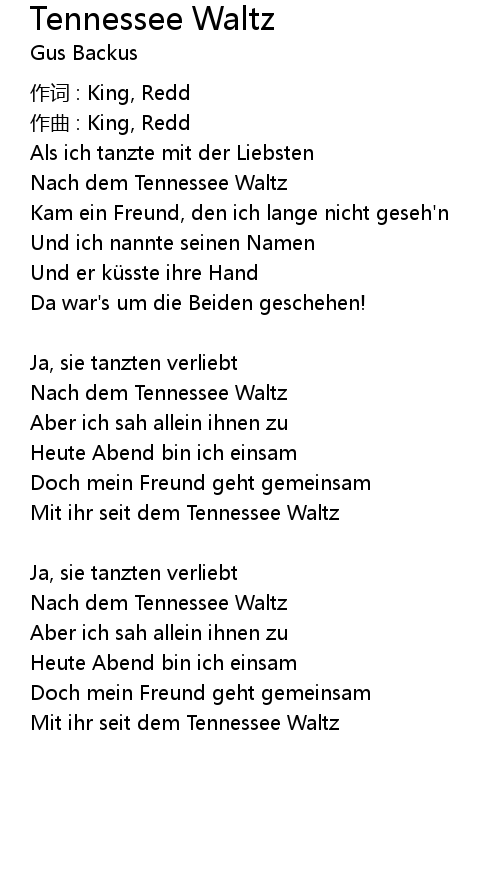 Tennessee Waltz
Gus Backus

作词 : King, Redd
作曲 : King, Redd
Als ich tanzte mit der Liebsten
Nach dem Tennessee Waltz
Kam ein Freund, den ich lange nicht geseh'n
Und ich nannte seinen Namen
Und er küsste ihre Hand
Da war's um die Beiden geschehen!

Ja, sie tanzten verliebt
Nach dem Tennessee Waltz
Aber ich sah allein ihnen zu
Heute Abend bin ich einsam
Doch mein Freund geht gemeinsam
Mit ihr seit dem Tennessee Waltz

Ja, sie tanzten verliebt
Nach dem Tennessee Waltz
Aber ich sah allein ihnen zu
Heute Abend bin ich einsam
Doch mein Freund geht gemeinsam
Mit ihr seit dem Tennessee Waltz